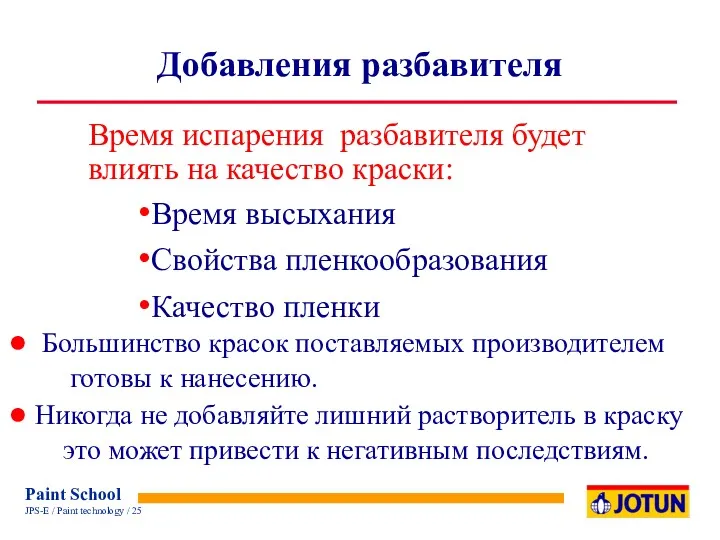 Добавления разбавителя

Время испарения разбавителя будет влиять на качество краски:

•Время высыхания

•Свойства пленкообразования

•Качество пленки

● Большинство красок поставляемых производителем готовы к нанесению.

● Никогда не добавляйте лишний растворитель в краску это может привести к негативным последствиям.

Paint School
JPS-E / Paint technology / 25

JOTUN